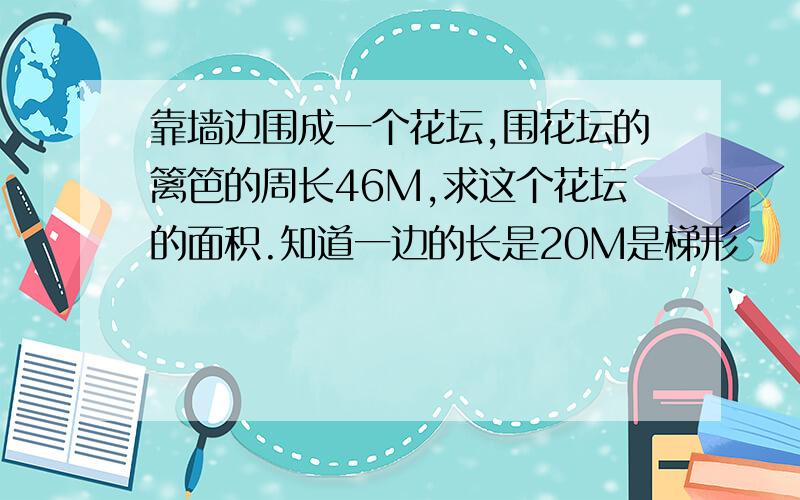 靠墙边围成一个花坛,围花坛的篱笆的周长46M,求这个花坛的面积.知道一边的长是20M是梯形